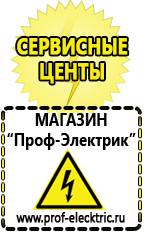 СЕРВИСНЫЕ ЦЕНТЫ

МАГАЗИН
“Проф-Электрик”

www.prof-electric.ru